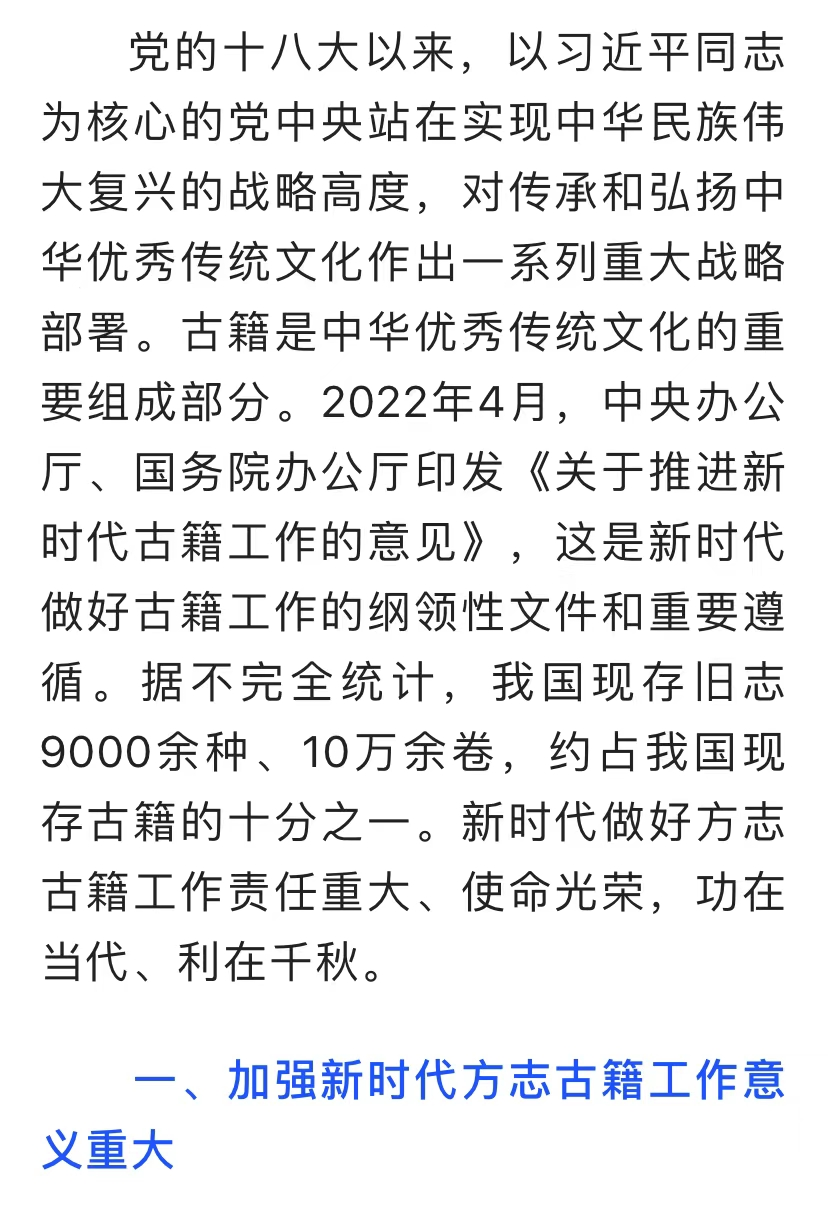 党的十八大以来，以习近平同志为核心的党中央站在实现中华民族伟大复兴的战略高度，对传承和弘扬中华优秀传统文化作出一系列重大战略部署。古籍是中华优秀传统文化的重要组成部分。2022年4月，中央办公厅、国务院办公厅印发《关于推进新时代古籍工作的意见》，这是新时代做好古籍工作的纲领性文件和重要遵循。据不完全统计，我国现存旧志9000余种、10万余卷，约占我国现存古籍的十分之一。新时代做好方志古籍工作责任重大、使命光荣，功在当代、利在千秋。

一、加强新时代方志古籍工作意义重大